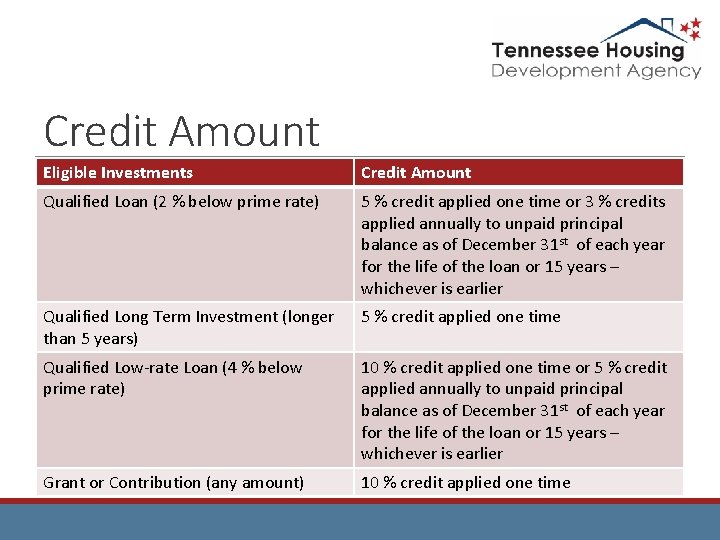 Tennessee Housing
Development Agency

Credit Amount

| Eligible Investments | Credit Amount |
|---|---|
| Qualified Loan (2 % below prime rate) | 5 % credit applied one time or 3 % credits applied annually to unpaid principal balance as of December 31$^{st}$ of each year for the life of the loan or 15 years – whichever is earlier |
| Qualified Long Term Investment (longer than 5 years) | 5 % credit applied one time |
| Qualified Low-rate Loan (4 % below prime rate) | 10 % credit applied one time or 5 % credit applied annually to unpaid principal balance as of December 31$^{st}$ of each year for the life of the loan or 15 years – whichever is earlier |
| Grant or Contribution (any amount) | 10 % credit applied one time |